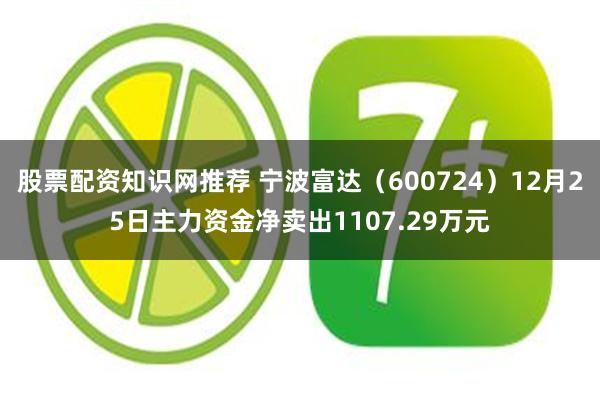 7+

股票配资知识网推荐 宁波富达（600724）12月25日主力资金净卖出1107.29万元